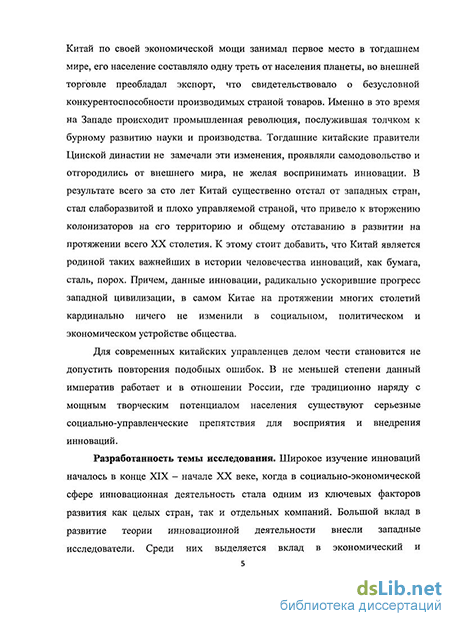 Китай по своей экономической мощи занимал первое место в тогдашнем мире, его население составляло одну треть от населения планеты, во внешней торговле преобладал экспорт, что свидетельствовало о безусловной конкурентоспособности производимых страной товаров. Именно в это время на Западе происходит промышленная революция, послужившая толчком к бурному развитию науки и производства. Тогдашние китайские правители Цинской династии не замечали эти изменения, проявляли самодовольство и отгородились от внешнего мира, не желая воспринимать инновации. В результате всего за сто лет Китай существенно отстал от западных стран, стал слаборазвитой и плохо управляемой страной, что привело к вторжению колонизаторов на его территорию и общему отставанию в развитии на протяжении всего XX столетия. К этому стоит добавить, что Китай является родиной таких важнейших в истории человечества инноваций, как бумага, сталь, порох. Причем, данные инновации, радикально ускорившие прогресс западной цивилизации, в самом Китае на протяжении многих столетий кардинально ничего не изменили в социальном, политическом и экономическом устройстве общества.

Для современных китайских управленцев делом чести становится не допустить повторения подобных ошибок. В не меньшей степени данный императив работает и в отношении России, где традиционно наряду с мощным творческим потенциалом населения существуют серьезные социально-управленческие препятствия для восприятия и внедрения инноваций.

Разработанность темы исследования. Широкое изучение инноваций началось в конце XIX – начале XX веке, когда в социально-экономической сфере инновационная деятельность стала одним из ключевых факторов развития как целых стран, так и отдельных компаний. Большой вклад в развитие теории инновационной деятельности внесли западные исследователи. Среди них выделяется вклад в экономический и

5

dsLib.net
библиотека диссертаций